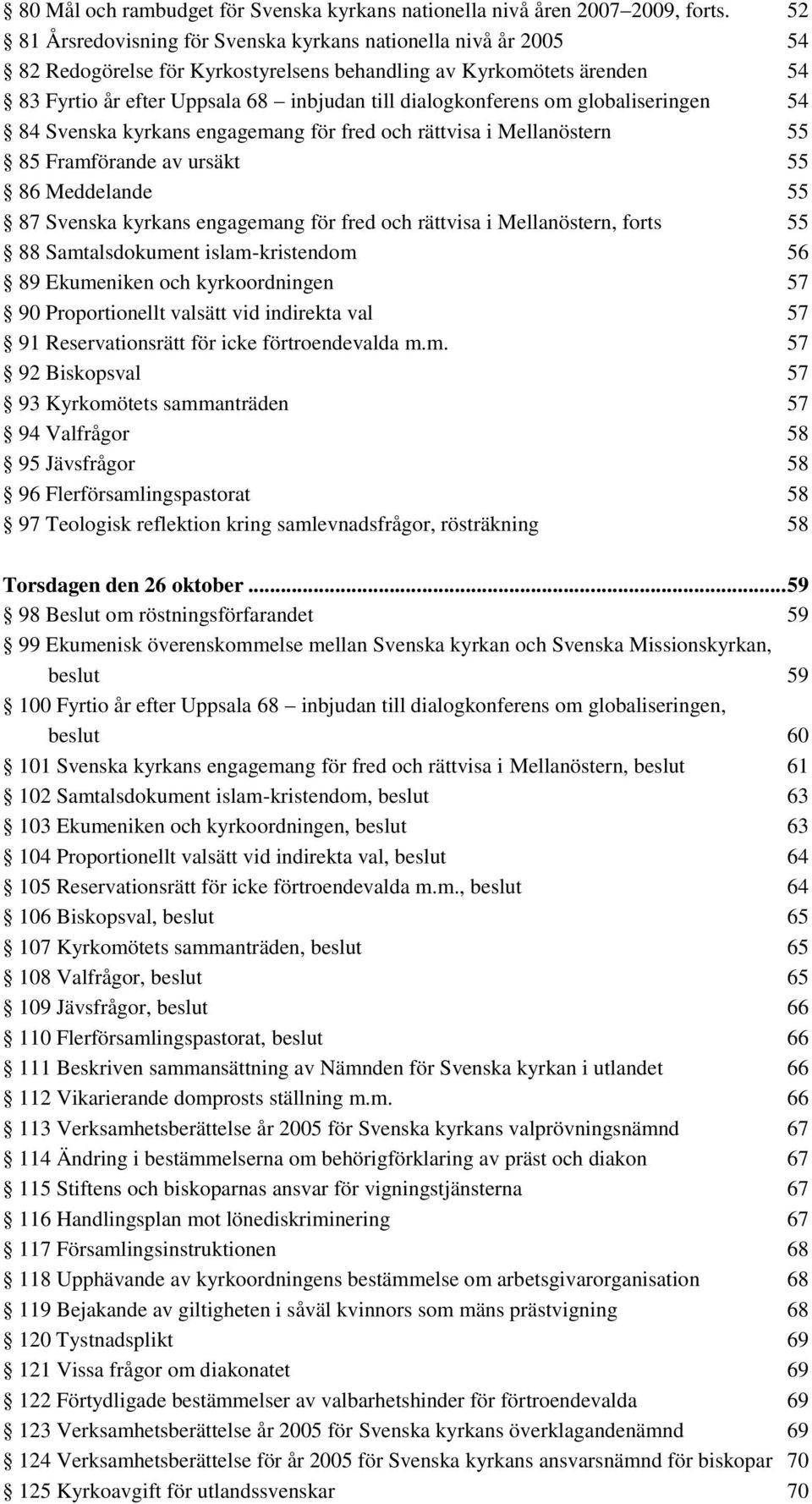 § 80 Mål och rambudget för Svenska kyrkans nationella nivå åren 2007–2009, forts. 52
§ 81 Årsredovisning för Svenska kyrkans nationella nivå år 2005 54
§ 82 Redogörelse för Kyrkostyrelsens behandling av Kyrkomötets ärenden 54
§ 83 Fyrtio år efter Uppsala 68 – inbjudan till dialogkonferens om globaliseringen 54
§ 84 Svenska kyrkans engagemang för fred och rättvisa i Mellanöstern 55
§ 85 Framförande av ursäkt 55
§ 86 Meddelande 55
§ 87 Svenska kyrkans engagemang för fred och rättvisa i Mellanöstern, forts 55
§ 88 Samtalsdokument islam-kristendom 56
§ 89 Ekumeniken och kyrkoordningen 57
§ 90 Proportionellt valsätt vid indirekta val 57
§ 91 Reservationsrätt för icke förtroendevalda m.m. 57
§ 92 Biskopsval 57
§ 93 Kyrkomötets sammanträden 57
§ 94 Valfrågor 58
§ 95 Jävsfrågor 58
§ 96 Flerförsamlingspastorat 58
§ 97 Teologisk reflektion kring samlevnadsfrågor, rösträkning 58

Torsdagen den 26 oktober ...59
§ 98 Beslut om röstningsförfarandet 59
§ 99 Ekumenisk överenskommelse mellan Svenska kyrkan och Svenska Missionskyrkan, beslut 59
§ 100 Fyrtio år efter Uppsala 68 – inbjudan till dialogkonferens om globaliseringen, beslut 60
§ 101 Svenska kyrkans engagemang för fred och rättvisa i Mellanöstern, beslut 61
§ 102 Samtalsdokument islam-kristendom, beslut 63
§ 103 Ekumeniken och kyrkoordningen, beslut 63
§ 104 Proportionellt valsätt vid indirekta val, beslut 64
§ 105 Reservationsrätt för icke förtroendevalda m.m., beslut 64
§ 106 Biskopsval, beslut 65
§ 107 Kyrkomötets sammanträden, beslut 65
§ 108 Valfrågor, beslut 65
§ 109 Jävsfrågor, beslut 66
§ 110 Flerförsamlingspastorat, beslut 66
§ 111 Beskriven sammansättning av Nämnden för Svenska kyrkan i utlandet 66
§ 112 Vikarierande domprosts ställning m.m. 66
§ 113 Verksamhetsberättelse år 2005 för Svenska kyrkans valprövningsnämnd 67
§ 114 Ändring i bestämmelserna om behörigförklaring av präst och diakon 67
§ 115 Stiftens och biskoparnas ansvar för vigningstjänsterna 67
§ 116 Handlingsplan mot lönediskriminering 67
§ 117 Församlingsinstruktionen 68
§ 118 Upphävande av kyrkoordningens bestämmelse om arbetsgivarorganisation 68
§ 119 Bejakande av giltigheten i såväl kvinnors som mäns prästvigning 68
§ 120 Tystnadsplikt 69
§ 121 Vissa frågor om diakonatet 69
§ 122 Förtydligade bestämmelser av valbarhetshinder för förtroendevalda 69
§ 123 Verksamhetsberättelse år 2005 för Svenska kyrkans överklagandenämnd 69
§ 124 Verksamhetsberättelse för år 2005 för Svenska kyrkans ansvarsnämnd för biskopar 70
§ 125 Kyrkoavgift för utlandssvenskar 70